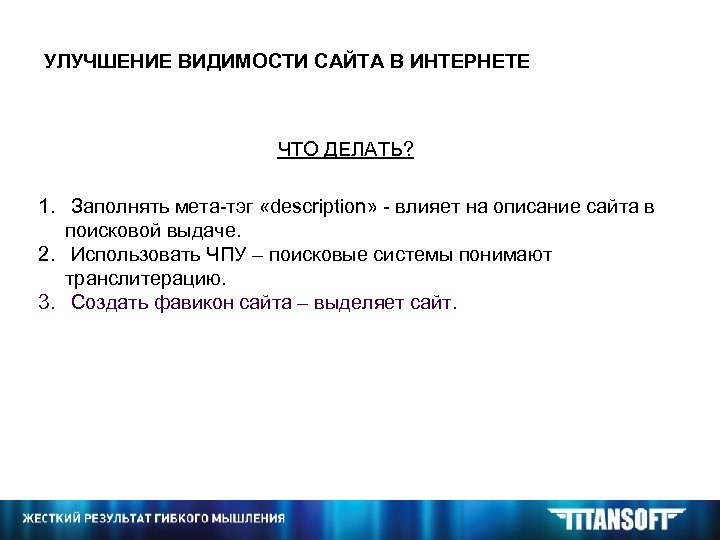 УЛУЧШЕНИЕ ВИДИМОСТИ САЙТА В ИНТЕРНЕТЕ

ЧТО ДЕЛАТЬ?

1. Заполнять мета-тэг «description» - влияет на описание сайта в поисковой выдаче.
2. Использовать ЧПУ – поисковые системы понимают транслитерацию.
3. Создать фавикон сайта – выделяет сайт.

ЖЕСТКИЙ РЕЗУЛЬТАТ ГИБКОГО МЫШЛЕНИЯ

TITANSOFT